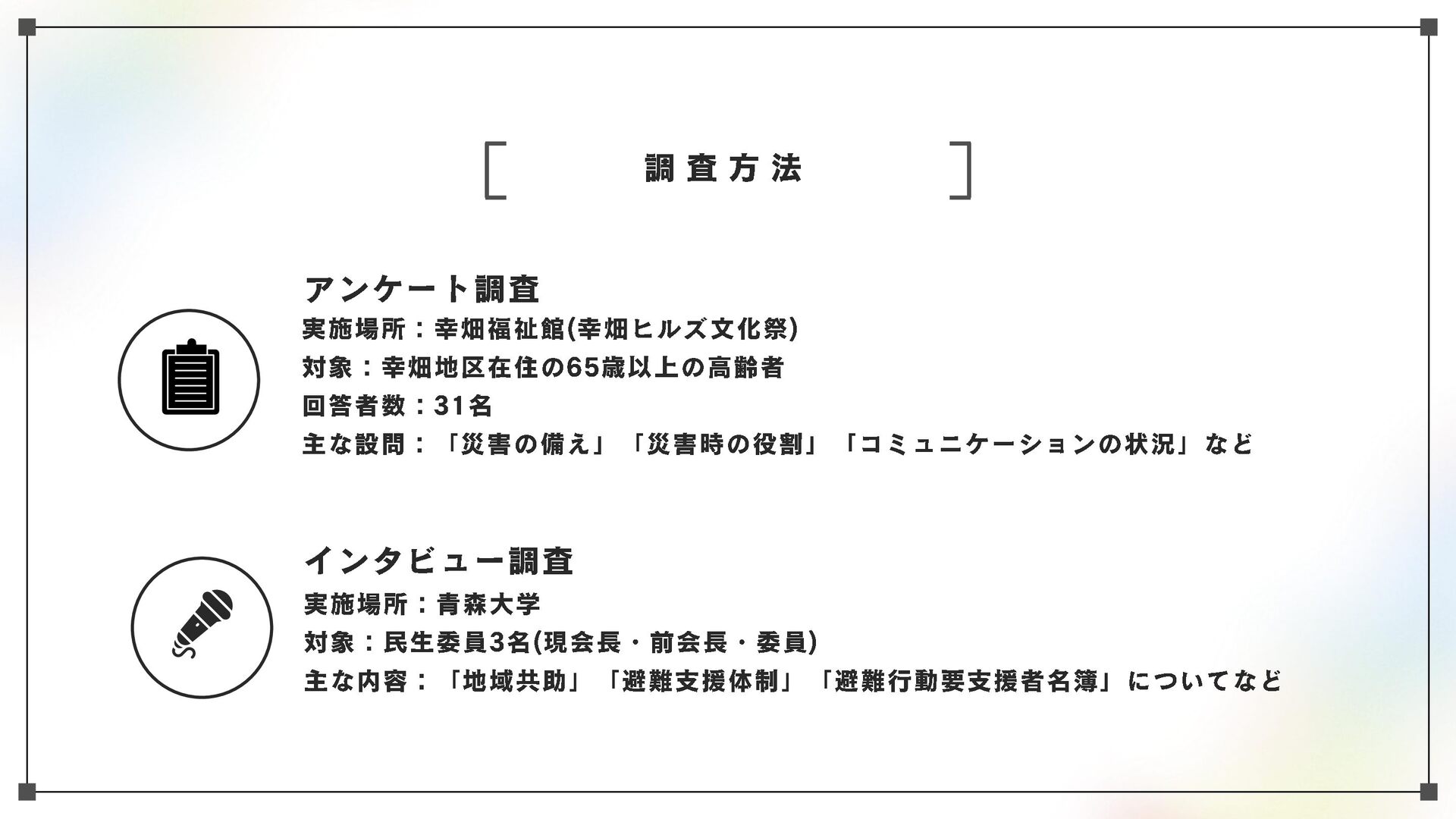 調査方法

アンケート調査

実施場所：幸畑福祉館(幸畑ヒルズ文化祭)

対象：幸畑地区在住の65歳以上の高齢者

回答者数：31名

主な設問：「災害の備え」「災害時の役割」「コミュニケーションの状況」など

インタビュー調査

実施場所：青森大学

対象：民生委員3名(現会長・前会長・委員)

主な内容：「地域共助」「避難支援体制」「避難行動要支援者名簿」についてなど